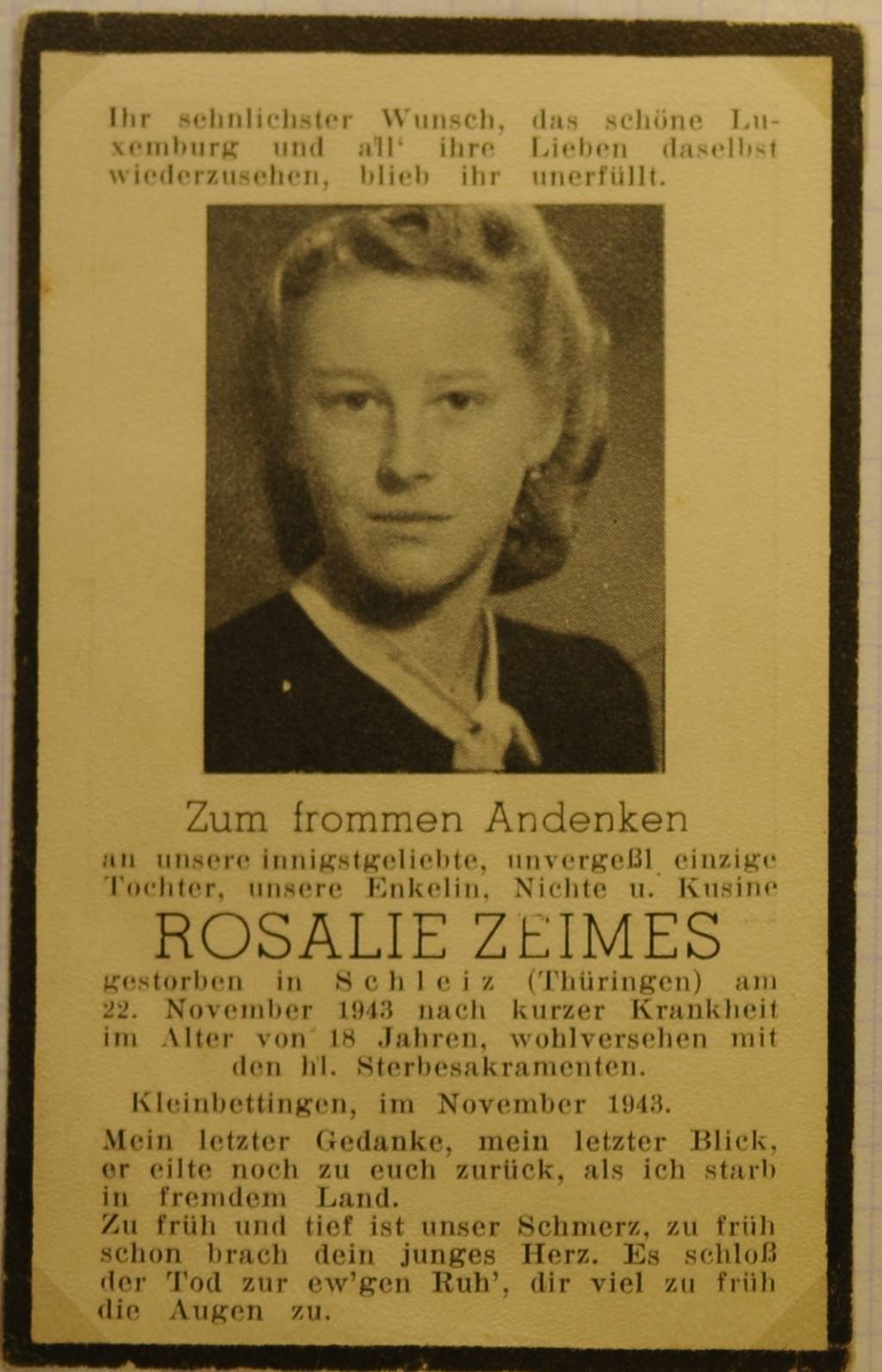 Ihr sehnlichster Wunsch, das schöne Luxemburg und all' ihre Lieben daselbst wiederzusehen, blieb ihr unerfüllt.

Zum frommen Andenken

an unsere innigstgeliebte, unvergeßl. einzige Tochter, unsere Enkelin, Nichte u. Kusine

ROSALIE ZEIMES

gestorben in Schleiz (Thüringen) am 22. November 1943 nach kurzer Krankheit im Alter von 18 Jahren, wohlversehen mit den hl. Sterbesakramenten.

Kleinbettingen, im November 1943.

Mein letzter Gedanke, mein letzter Blick, er eilte noch zu euch zurück, als ich starb in fremdem Land.

Zu früh und tief ist unser Schmerz, zu früh schon brach dein junges Herz. Es schloß der Tod zur ew'gen Ruh', dir viel zu früh die Augen zu.